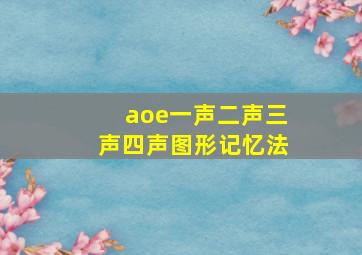 aoe一声二声三声四声图形记忆法